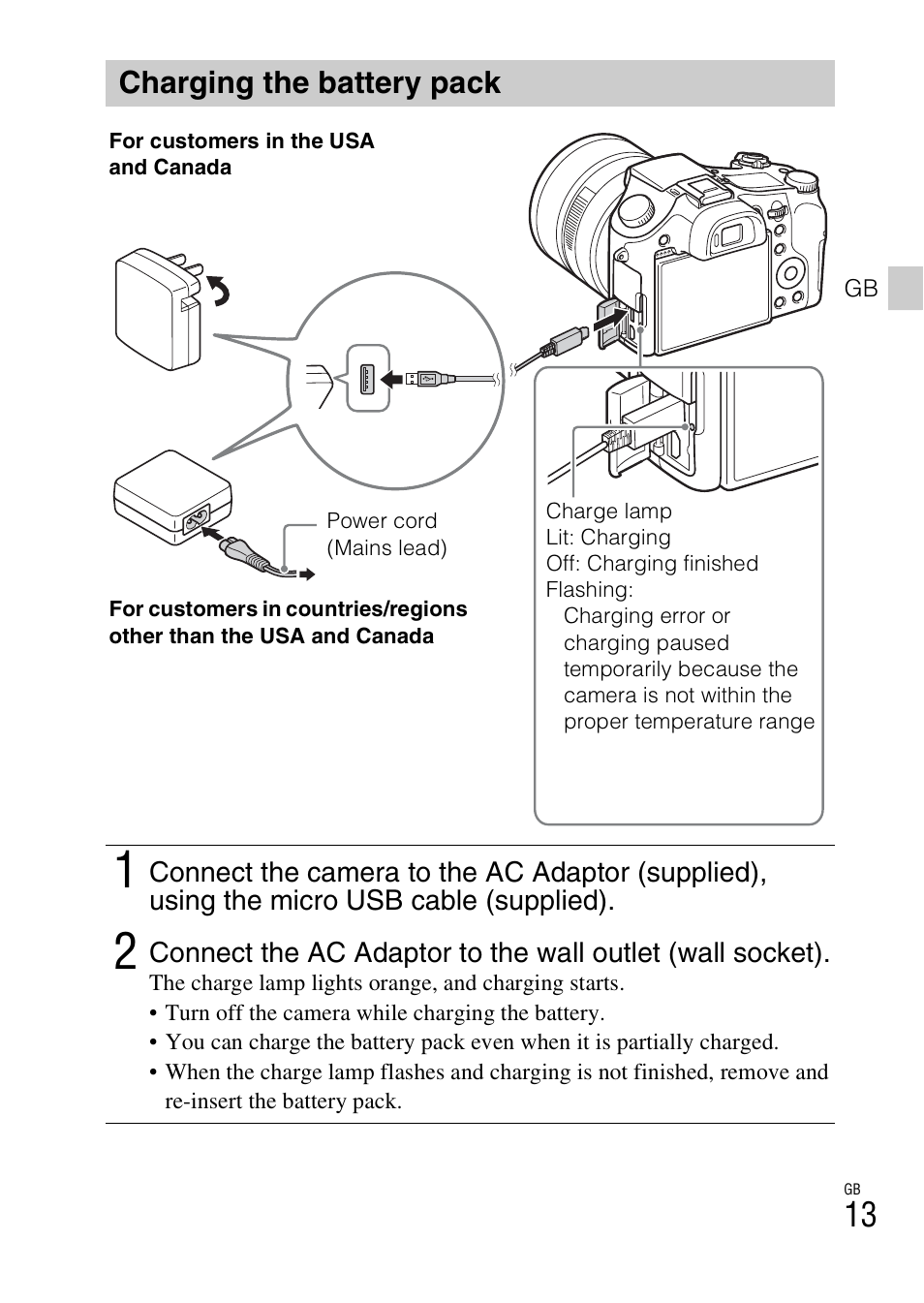 Charging the battery pack

For customers in the USA and Canada

GB

Power cord (Mains lead)

For customers in countries/regions other than the USA and Canada

Charge lamp
Lit: Charging
Off: Charging finished
Flashing:
Charging error or charging paused temporarily because the camera is not within the proper temperature range

1 Connect the camera to the AC Adaptor (supplied), using the micro USB cable (supplied).

2 Connect the AC Adaptor to the wall outlet (wall socket).
The charge lamp lights orange, and charging starts.
• Turn off the camera while charging the battery.
• You can charge the battery pack even when it is partially charged.
• When the charge lamp flashes and charging is not finished, remove and re-insert the battery pack.

GB
13